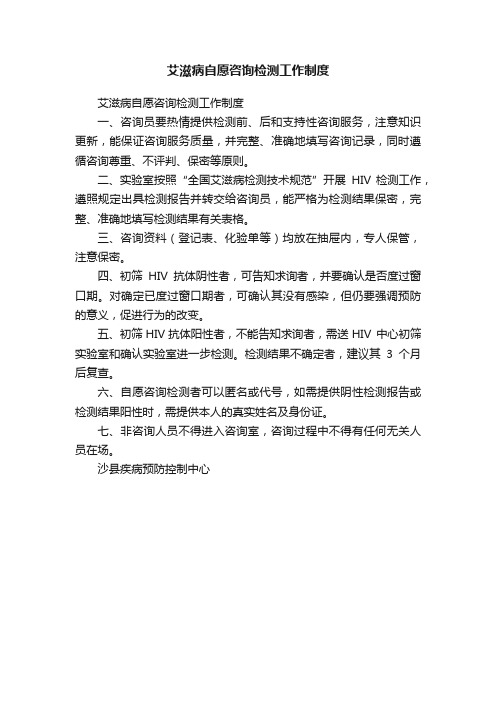 艾滋病自愿咨询检测工作制度

艾滋病自愿咨询检测工作制度

一、咨询员要热情提供检测前、后和支持性咨询服务，注意知识更新，能保证咨询服务质量，并完整、准确地填写咨询记录，同时遵循咨询尊重、不评判、保密等原则。

二、实验室按照“全国艾滋病检测技术规范”开展 HIV 检测工作，遵照规定出具检测报告并转交给咨询员，能严格为检测结果保密，完整、准确地填写检测结果有关表格。

三、咨询资料（登记表、化验单等）均放在抽屉内，专人保管，注意保密。

四、初筛 HIV 抗体阴性者，可告知求询者，并要确认是否度过窗口期。对确定已度过窗口期者，可确认其没有感染，但仍要强调预防的意义，促进行为的改变。

五、初筛 HIV 抗体阳性者，不能告知求询者，需送 HIV 中心初筛实验室和确认实验室进一步检测。检测结果不确定者，建议其 3 个月后复查。

六、自愿咨询检测者可以匿名或代号，如需提供阴性检测报告或检测结果阳性时，需提供本人的真实姓名及身份证。

七、非咨询人员不得进入咨询室，咨询过程中不得有任何无关人员在场。

沙县疾病预防控制中心